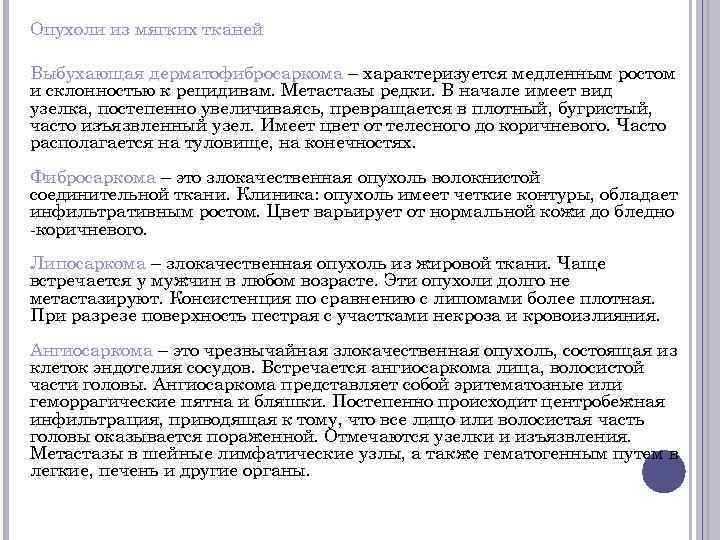 Опухоли из мягких тканей

Выбухающая дерматофибросаркома – характеризуется медленным ростом и склонностью к рецидивам. Метастазы редки. В начале имеет вид узелка, постепенно увеличиваясь, превращается в плотный, бугристый, часто изъязвленный узел. Имеет цвет от телесного до коричневого. Часто располагается на туловище, на конечностях.

Фибросаркома – это злокачественная опухоль волокнистой соединительной ткани. Клиника: опухоль имеет четкие контуры, обладает инфильтративным ростом. Цвет варьирует от нормальной кожи до бледно -коричневого.

Липосаркома – злокачественная опухоль из жировой ткани. Чаще встречается у мужчин в любом возрасте. Эти опухоли долго не метастазируют. Консистенция по сравнению с липомами более плотная. При разрезе поверхность пестрая с участками некроза и кровоизлияния.

Ангиосаркома – это чрезвычайная злокачественная опухоль, состоящая из клеток эндотелия сосудов. Встречается ангиосаркома лица, волосистой части головы. Ангиосаркома представляет собой эритематозные или геморрагические пятна и бляшки. Постепенно происходит центробежная инфильтрация, приводящая к тому, что все лицо или волосистая часть головы оказывается пораженной. Отмечаются узелки и изъязвления. Метастазы в шейные лимфатические узлы, а также гематогенным путем в легкие, печень и другие органы.